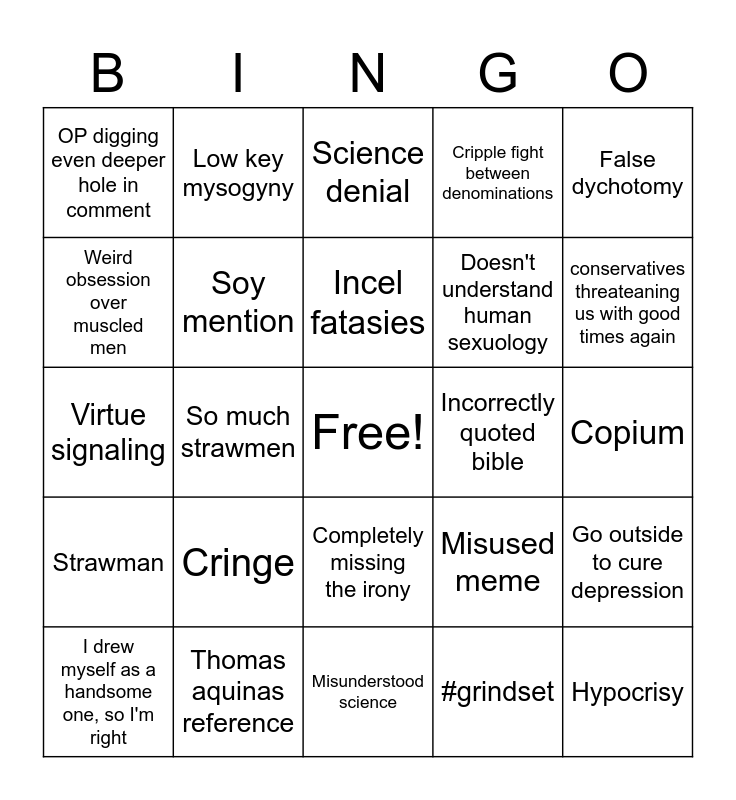 | B | I | N | G | O |
|---|---|---|---|---|
| OP digging even deeper hole in comment | Low key mysogyny | Science denial | Cripple fight between denominations | False dychotomy |
| Weird obsession over muscled men | Soy mention | Incel fatasies | Doesn't understand human sexuology | conservatives threateaning us with good times again |
| Virtue signaling | So much strawmen | Free! | Incorrectly quoted bible | Copium |
| Strawman | Cringe | Completely missing the irony | Misused meme | Go outside to cure depression |
| I drew myself as a handsome one, so I'm right | Thomas aquinas reference | Misunderstood science | #grindset | Hypocrisy |